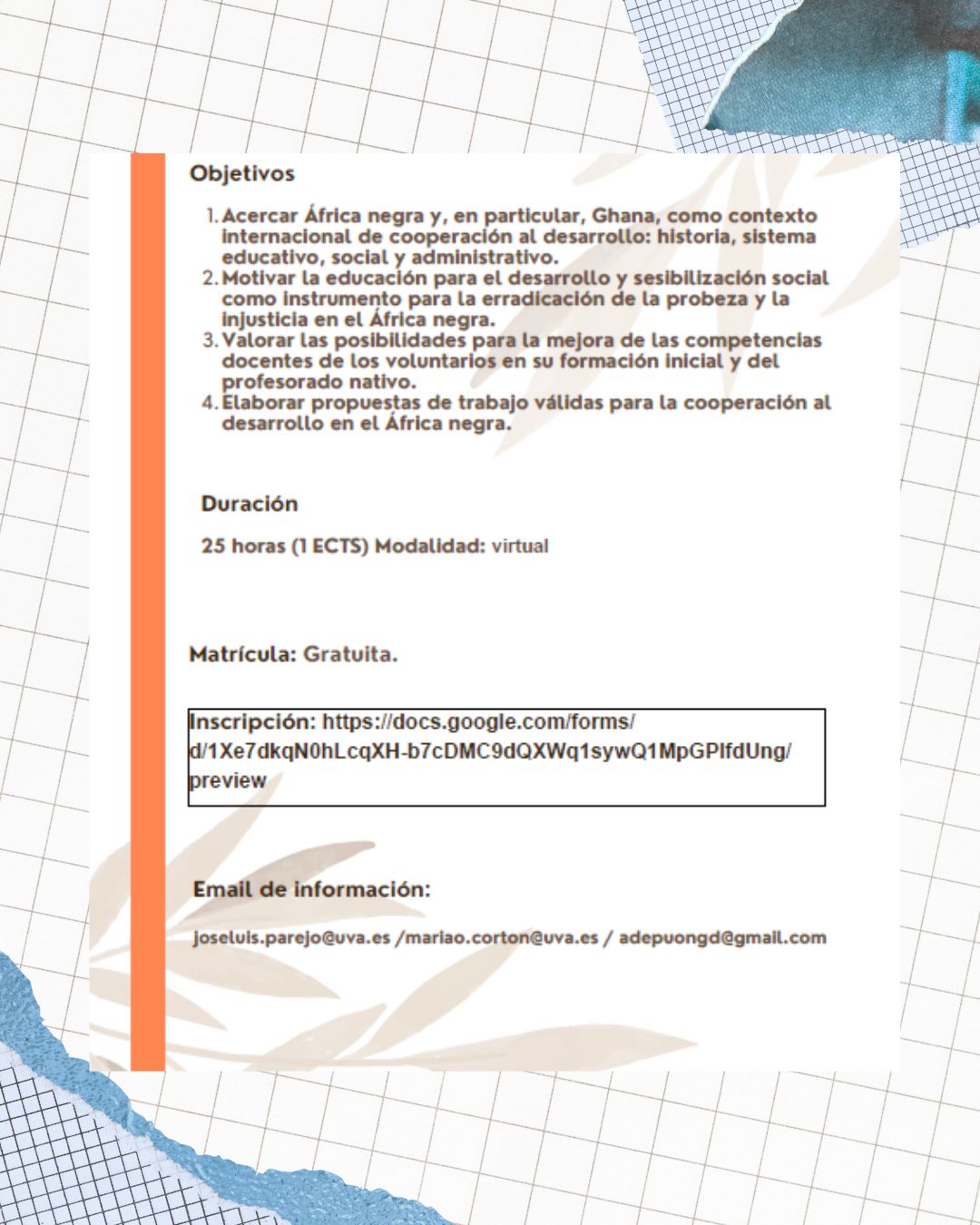 Objetivos

1. Acercar África negra y, en particular, Ghana, como contexto internacional de cooperación al desarrollo: historia, sistema educativo, social y administrativo.
2. Motivar la educación para el desarrollo y sesibilización social como instrumento para la erradicación de la probeza y la injusticia en el África negra.
3. Valorar las posibilidades para la mejora de las competencias docentes de los voluntarios en su formación inicial y del profesorado nativo.
4. Elaborar propuestas de trabajo válidas para la cooperación al desarrollo en el África negra.

Duración

25 horas (1 ECTS) Modalidad: virtual

Matrícula: Gratuita.

Inscripción: https://docs.google.com/forms/d/1Xe7dkqN0hLcqXH-b7cDMC9dQXWq1sywQ1MpGPlfdUng/preview

Email de información:

joseluis.parejo@uva.es /mariao.corton@uva.es / adepuongd@gmail.com